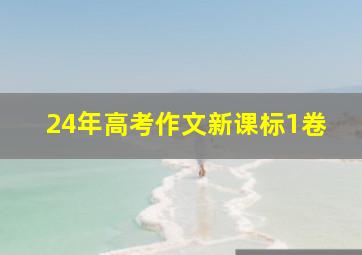 24年高考作文新课标1卷